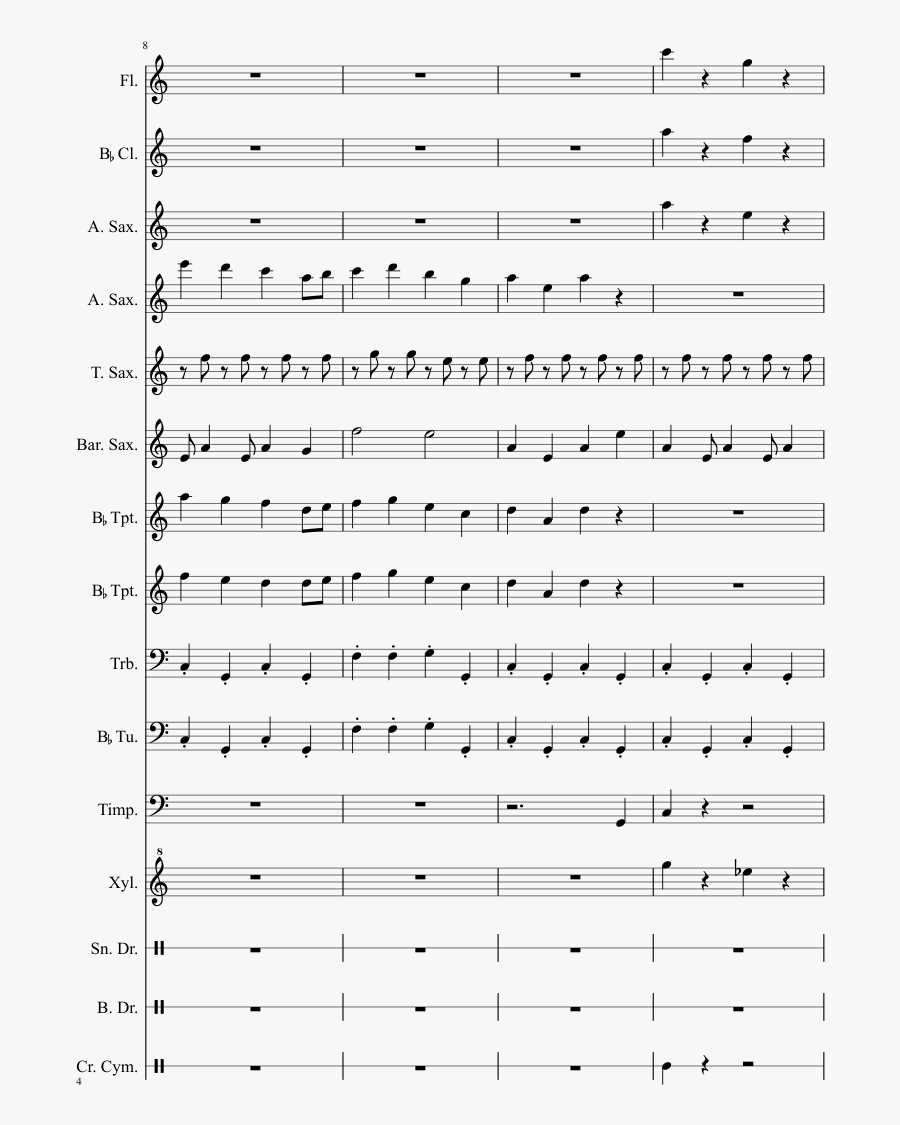 8

Fl.

B♭ Cl.

A. Sax.

A. Sax.

T. Sax.

Bar. Sax.

B♭ Tpt.

B♭ Tpt.

Trb.

B♭ Tu.

Timp.

8

Xyl.

Sn. Dr.

B. Dr.

Cr. Cym.

4